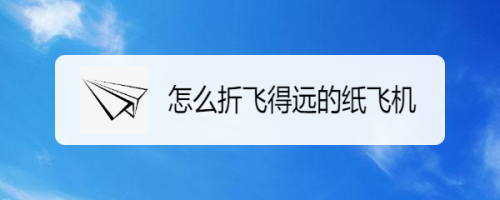 怎么折飞得远的纸飞机